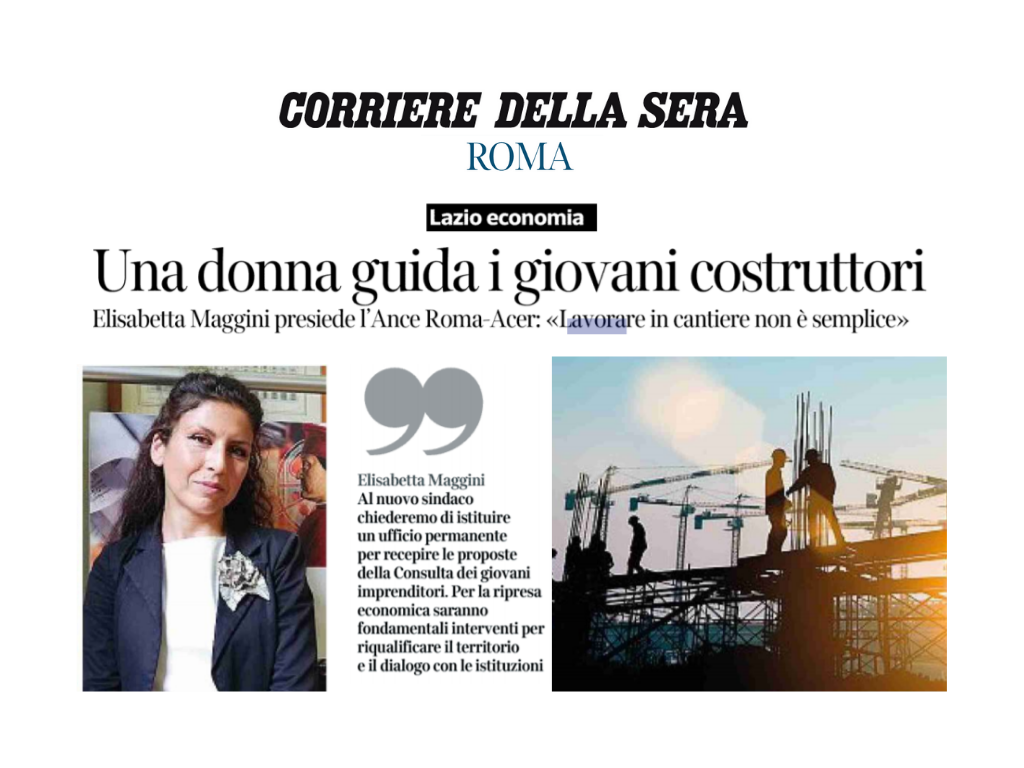 CORRIERE DELLA SERA
ROMA

Lazio economia

Una donna guida i giovani costruttori

Elisabetta Maggini presiede l'Ance Roma-Acer: «Lavorare in cantiere non è semplice»

Elisabetta Maggini
Al nuovo sindaco chiederemo di istituire un ufficio permanente per recepire le proposte della Consulta dei giovani imprenditori. Per la ripresa economica saranno fondamentali interventi per riqualificare il territorio e il dialogo con le istituzioni